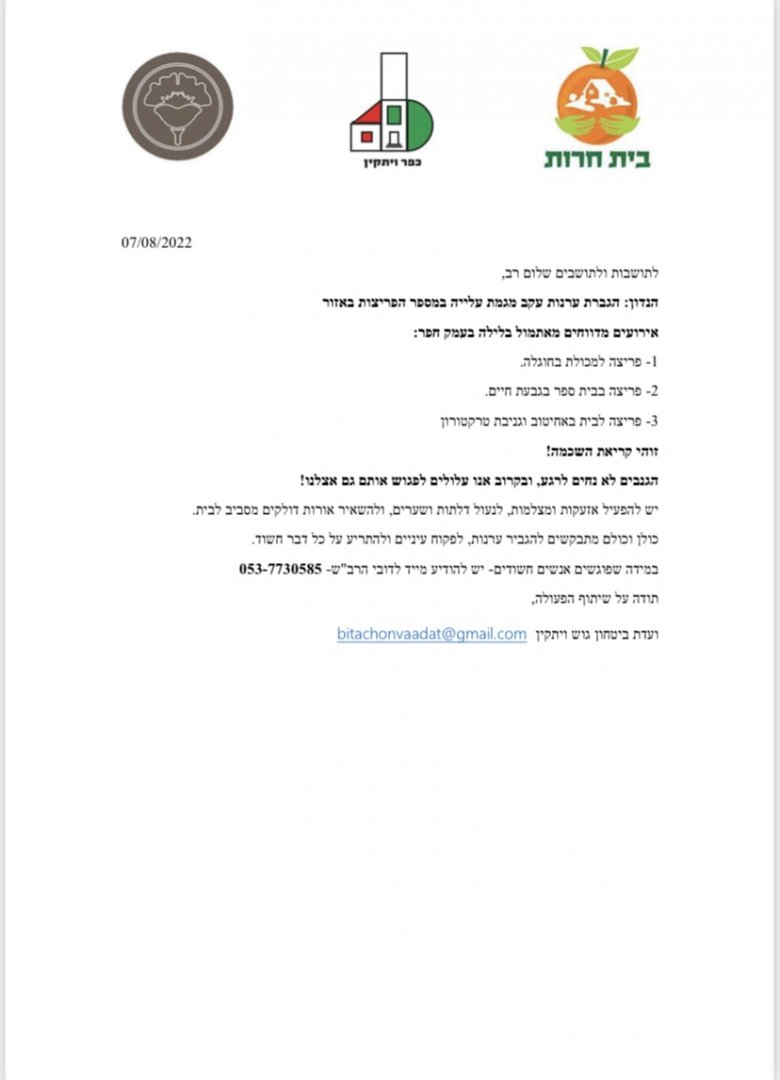 בית חרות

כפר ויתקין

07/08/2022

לתושבות ולתושבים שלום רב,

הנדון: הגברת ערנות עקב מגמת עלייה במספר הפריצות באזור

אירועים מדווחים מאתמול בלילה בעמק חפר:

1- פריצה למכולת בחוגלה.

2- פריצה בבית ספר בגבעת חיים.

3- פריצה לבית באחיטוב וגניבת טרקטורון

זוהי קריאת השכמה!

הגנבים לא נחים לרגע, ובקרוב אנו עלולים לפגוש אותם גם אצלנו!

יש להפעיל אזעקות ומצלמות, לנעול דלתות ושערים, ולהשאיר אורות דולקים מסביב לבית.

כולן וכולם מתבקשים להגביר ערנות, לפקוח עיניים ולהתריע על כל דבר חשוד.

במידה שפוגשים אנשים חשודים- יש להודיע מייד לדובי הרב"ש- 053-7730585

תודה על שיתוף הפעולה,

ועדת ביטחון גוש ויתקין bitachonvaadat@gmail.com